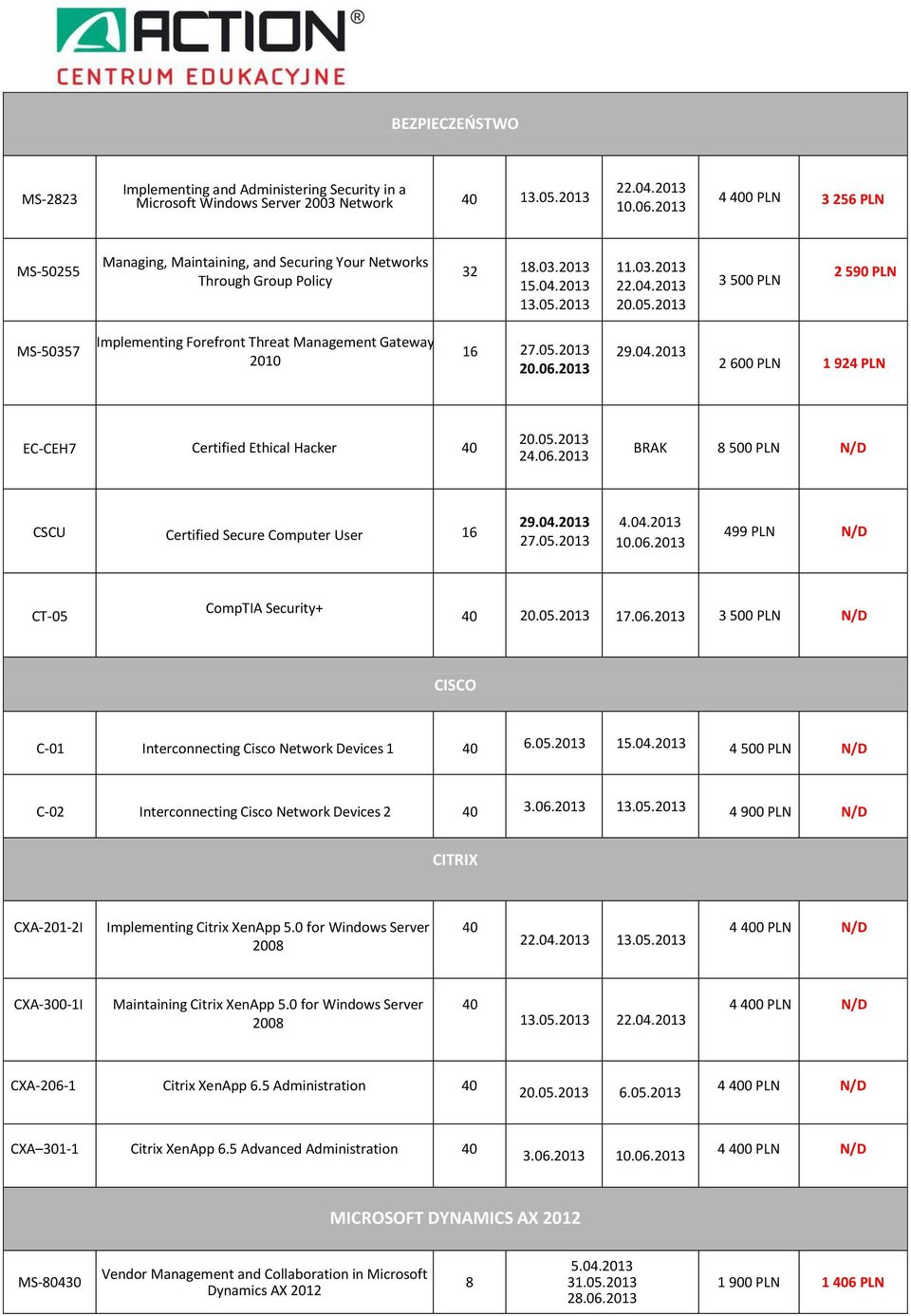 ACTION®
CENTRUM EDUKACYJNE

| BEZPIECZEŃSTWO | | | | | | |
|---|---|---|---|---|---|---|
| MS-2823 | Implementing and Administering Security in a Microsoft Windows Server 2003 Network | 40 | 13.05.2013 | 22.04.2013 10.06.2013 | 4 400 PLN | 3 256 PLN |
| MS-50255 | Managing, Maintaining, and Securing Your Networks Through Group Policy | 32 | 18.03.2013 15.04.2013 13.05.2013 | 11.03.2013 22.04.2013 20.05.2013 | 3 500 PLN | 2 590 PLN |
| MS-50357 | Implementing Forefront Threat Management Gateway 2010 | 16 | 27.05.2013 20.06.2013 | 29.04.2013 | 2 600 PLN | 1 924 PLN |
| EC-CEH7 | Certified Ethical Hacker | 40 | 20.05.2013 24.06.2013 | BRAK | 8 500 PLN | N/D |
| CSCU | Certified Secure Computer User | 16 | 29.04.2013 27.05.2013 | 4.04.2013 10.06.2013 | 499 PLN | N/D |
| CT-05 | CompTIA Security+ | 40 | 20.05.2013 | 17.06.2013 | 3 500 PLN | N/D |
| CISCO | | | | | | |
| C-01 | Interconnecting Cisco Network Devices 1 | 40 | 6.05.2013 | 15.04.2013 | 4 500 PLN | N/D |
| C-02 | Interconnecting Cisco Network Devices 2 | 40 | 3.06.2013 | 13.05.2013 | 4 900 PLN | N/D |
| CITRIX | | | | | | |
| CXA-201-2I | Implementing Citrix XenApp 5.0 for Windows Server 2008 | 40 | 22.04.2013 | 13.05.2013 | 4 400 PLN | N/D |
| CXA-300-1I | Maintaining Citrix XenApp 5.0 for Windows Server 2008 | 40 | 13.05.2013 | 22.04.2013 | 4 400 PLN | N/D |
| CXA-206-1 | Citrix XenApp 6.5 Administration | 40 | 20.05.2013 | 6.05.2013 | 4 400 PLN | N/D |
| CXA–301-1 | Citrix XenApp 6.5 Advanced Administration | 40 | 3.06.2013 | 10.06.2013 | 4 400 PLN | N/D |
| MICROSOFT DYNAMICS AX 2012 | | | | | | |
| MS-80430 | Vendor Management and Collaboration in Microsoft Dynamics AX 2012 | 8 | 5.04.2013 31.05.2013 28.06.2013 | | 1 900 PLN | 1 406 PLN |